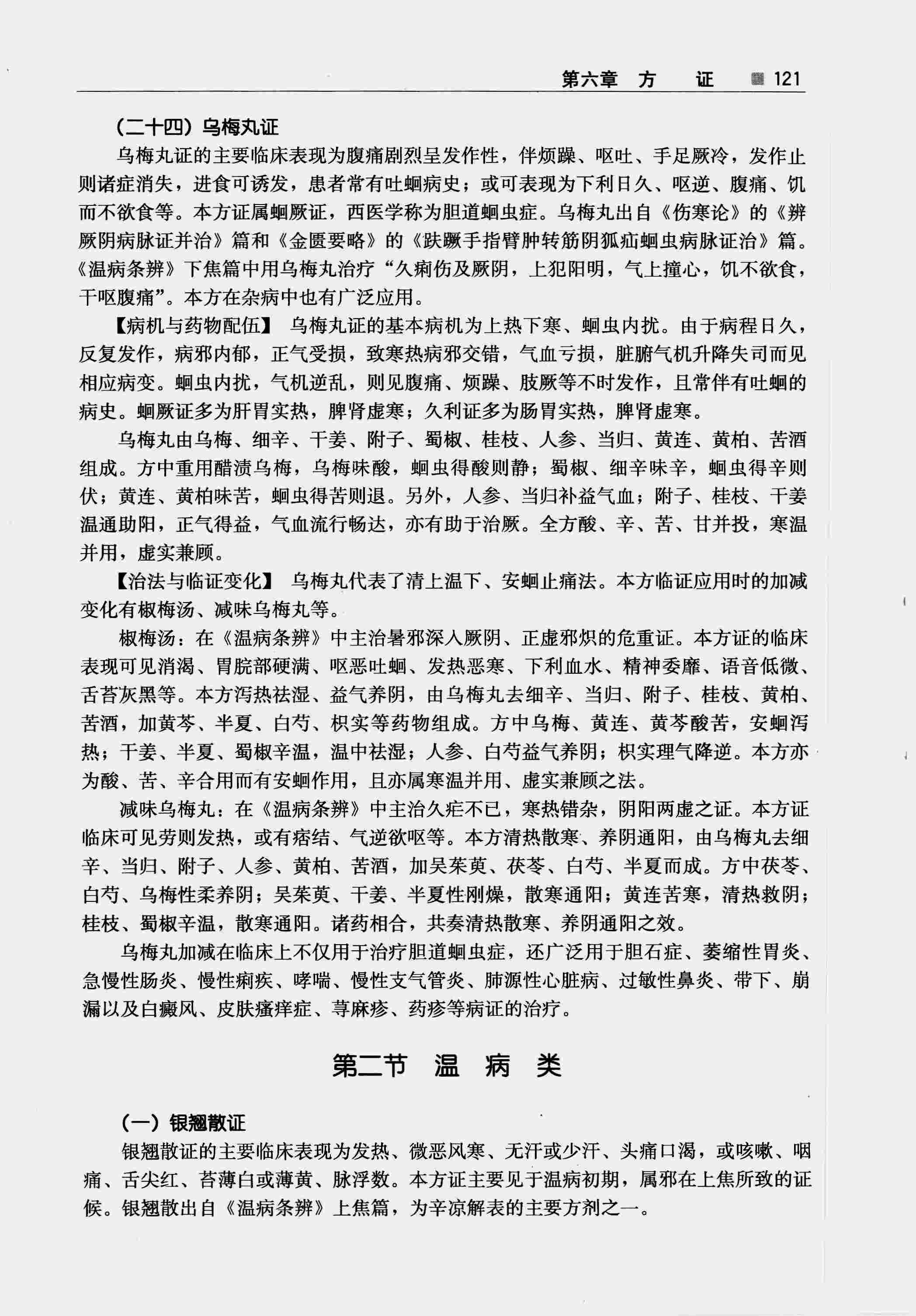 第六章　方　证　121

（二十四）乌梅丸证

乌梅丸证的主要临床表现为腹痛剧烈呈发作性，伴烦躁、呕吐、手足厥冷，发作止则诸症消失，进食可诱发，患者常有吐蛔病史；或可表现为下利日久、呕逆、腹痛、饥而不欲食等。本方证属蛔厥证，西医学称为胆道蛔虫症。乌梅丸出自《伤寒论》的《辨厥阴病脉证并治》篇和《金匮要略》的《趺蹶手指臂肿转筋阴狐疝蛔虫病脉证治》篇。《温病条辨》下焦篇中用乌梅丸治疗“久痢伤及厥阴，上犯阳明，气上撞心，饥不欲食，干呕腹痛”。本方在杂病中也有广泛应用。

【病机与药物配伍】 乌梅丸证的基本病机为上热下寒、蛔虫内扰。由于病程日久，反复发作，病邪内郁，正气受损，致寒热病邪交错，气血亏损，脏腑气机升降失司而见相应病变。蛔虫内扰，气机逆乱，则见腹痛、烦躁、肢厥等不时发作，且常伴有吐蛔的病史。蛔厥证多为肝胃实热，脾肾虚寒；久利证多为肠胃实热，脾肾虚寒。

乌梅丸由乌梅、细辛、干姜、附子、蜀椒、桂枝、人参、当归、黄连、黄柏、苦酒组成。方中重用醋渍乌梅，乌梅味酸，蛔虫得酸则静；蜀椒、细辛味辛，蛔虫得辛则伏；黄连、黄柏味苦，蛔虫得苦则退。另外，人参、当归补益气血；附子、桂枝、干姜温通助阳，正气得益，气血流行畅达，亦有助于治厥。全方酸、辛、苦、甘并投，寒温并用，虚实兼顾。

【治法与临证变化】 乌梅丸代表了清上温下、安蛔止痛法。本方临证应用时的加减变化有椒梅汤、减味乌梅丸等。

椒梅汤：在《温病条辨》中主治暑邪深入厥阴、正虚邪炽的危重证。本方证的临床表现可见消渴、胃脘部硬满、呕恶吐蛔、发热恶寒、下利血水、精神委靡、语音低微、舌苔灰黑等。本方泻热祛湿、益气养阴，由乌梅丸去细辛、当归、附子、桂枝、黄柏、苦酒，加黄芩、半夏、白芍、枳实等药物组成。方中乌梅、黄连、黄芩酸苦，安蛔泻热；干姜、半夏、蜀椒辛温，温中祛湿；人参、白芍益气养阴；枳实理气降逆。本方亦为酸、苦、辛合用而有安蛔作用，且亦属寒温并用、虚实兼顾之法。

减味乌梅丸：在《温病条辨》中主治久疟不已，寒热错杂，阴阳两虚之证。本方证临床可见劳则发热，或有痞结、气逆欲呕等。本方清热散寒、养阴通阳，由乌梅丸去细辛、当归、附子、人参、黄柏、苦酒，加吴茱萸、茯苓、白芍、半夏而成。方中茯苓、白芍、乌梅性柔养阴；吴茱萸、干姜、半夏性刚燥，散寒通阳；黄连苦寒，清热救阴；桂枝、蜀椒辛温，散寒通阳。诸药相合，共奏清热散寒、养阴通阳之效。

乌梅丸加减在临床上不仅用于治疗胆道蛔虫症，还广泛用于胆石症、萎缩性胃炎、急慢性肠炎、慢性痢疾、哮喘、慢性支气管炎、肺源性心脏病、过敏性鼻炎、带下、崩漏以及白癜风、皮肤瘙痒症、荨麻疹、药疹等病证的治疗。

第二节　温　病　类

（一）银翘散证

银翘散证的主要临床表现为发热、微恶风寒、无汗或少汗、头痛口渴，或咳嗽、咽痛、舌尖红、苔薄白或薄黄、脉浮数。本方证主要见于温病初期，属邪在上焦所致的证候。银翘散出自《温病条辨》上焦篇，为辛凉解表的主要方剂之一。